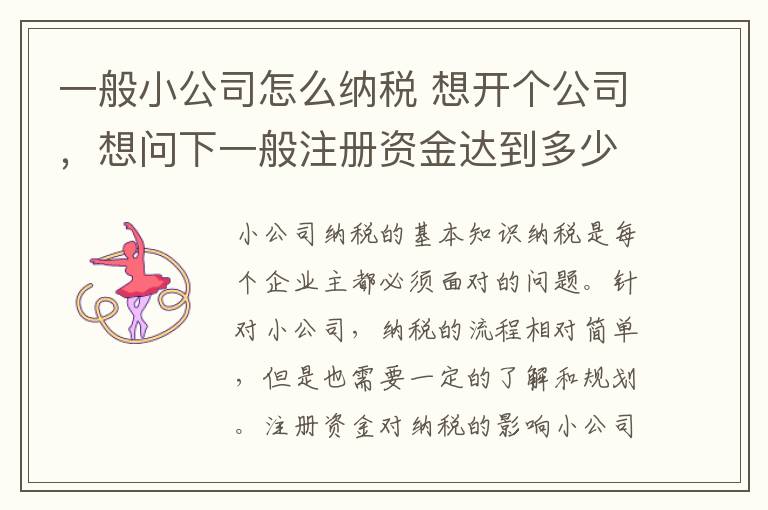 一般小公司怎么纳税 想开个公司，想问下一般注册资金达到多少

小公司纳税的基本知识纳税是每个企业主都必须面对的问题。针对小公司，纳税的流程相对简单，但是也需要一定的了解和规划。注册资金对纳税的影响小公司